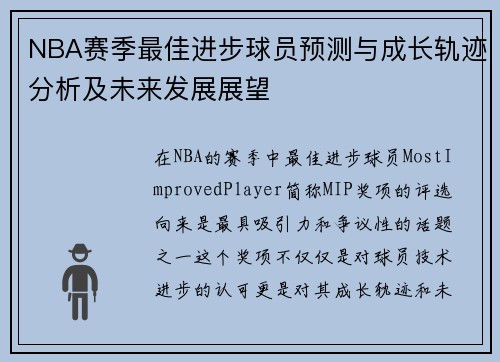 NBA赛季最佳进步球员预测与成长轨迹分析及未来发展展望

在NBA的赛季中最佳进步球员MostImprovedPlayer简称MIP奖项的评选向来是最具吸引力和争议性的话题之一这个奖项不仅仅是对球员技术进步的认可更是对其成长轨迹和未